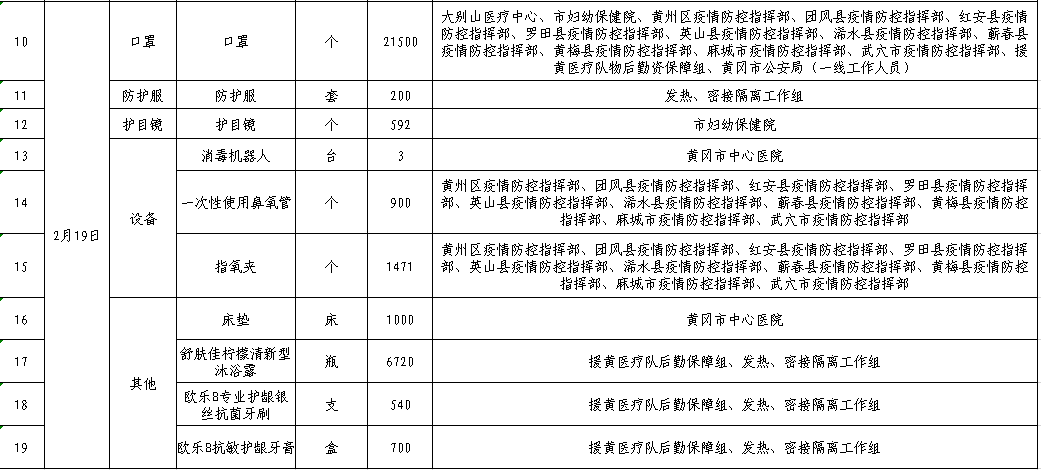 | 10 | 2月19日 | 口罩 | 口罩 | 个 | 21500 | 大别山医疗中心、市妇幼保健院、黄州区疫情防控指挥部、团风县疫情防控指挥部、红安县疫情防控指挥部、罗田县疫情防控指挥部、英山县疫情防控指挥部、浠水县疫情防控指挥部、蕲春县疫情防控指挥部、黄梅县疫情防控指挥部、麻城市疫情防控指挥部、武穴市疫情防控指挥部、援黄医疗队物后勤资保障组、黄冈市公安局（一线工作人员） |
|---|---|---|---|---|---|---|
| 11 | | 防护服 | 防护服 | 套 | 200 | 发热、密接隔离工作组 |
| 12 | | 护目镜 | 护目镜 | 个 | 592 | 市妇幼保健院 |
| 13 | | 设备 | 消毒机器人 | 台 | 3 | 黄冈市中心医院 |
| 14 | | | 一次性使用鼻氧管 | 个 | 900 | 黄州区疫情防控指挥部、团风县疫情防控指挥部、红安县疫情防控指挥部、罗田县疫情防控指挥部、英山县疫情防控指挥部、浠水县疫情防控指挥部、蕲春县疫情防控指挥部、黄梅县疫情防控指挥部、麻城市疫情防控指挥部、武穴市疫情防控指挥部 |
| 15 | | | 指氧夹 | 个 | 1471 | 黄州区疫情防控指挥部、团风县疫情防控指挥部、红安县疫情防控指挥部、罗田县疫情防控指挥部、英山县疫情防控指挥部、浠水县疫情防控指挥部、蕲春县疫情防控指挥部、黄梅县疫情防控指挥部、麻城市疫情防控指挥部、武穴市疫情防控指挥部 |
| 16 | | 其他 | 床垫 | 床 | 1000 | 黄冈市中心医院 |
| 17 | | | 舒肤佳柠檬清新型沐浴露 | 瓶 | 6720 | 援黄医疗队后勤保障组、发热、密接隔离工作组 |
| 18 | | | 欧乐B专业护龈银丝抗菌牙刷 | 支 | 540 | 援黄医疗队后勤保障组、发热、密接隔离工作组 |
| 19 | | | 欧乐B抗敏护龈牙膏 | 盒 | 700 | 援黄医疗队后勤保障组、发热、密接隔离工作组 |